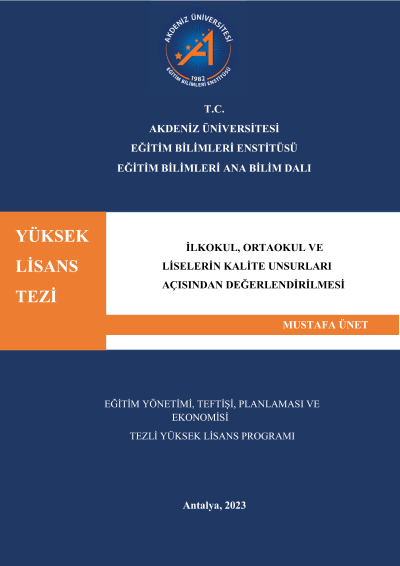 AKDENİZ ÜNİVERSİTESİ
1982
EĞİTİM BİLİMLERİ ENSTİTÜSÜ

T.C.
AKDENİZ ÜNİVERSİTESİ
EĞİTİM BİLİMLERİ ENSTİTÜSÜ
EĞİTİM BİLİMLERİ ANA BİLİM DALI

YÜKSEK LİSANS TEZİ

İLKOKUL, ORTAOKUL VE LİSELERİN KALİTE UNSURLARI AÇISINDAN DEĞERLENDİRİLMESİ

MUSTAFA ÜNET

EĞİTİM YÖNETİMİ, TEFTİŞİ, PLANLAMASI VE EKONOMİSİ
TEZLİ YÜKSEK LİSANS PROGRAMI

Antalya, 2023